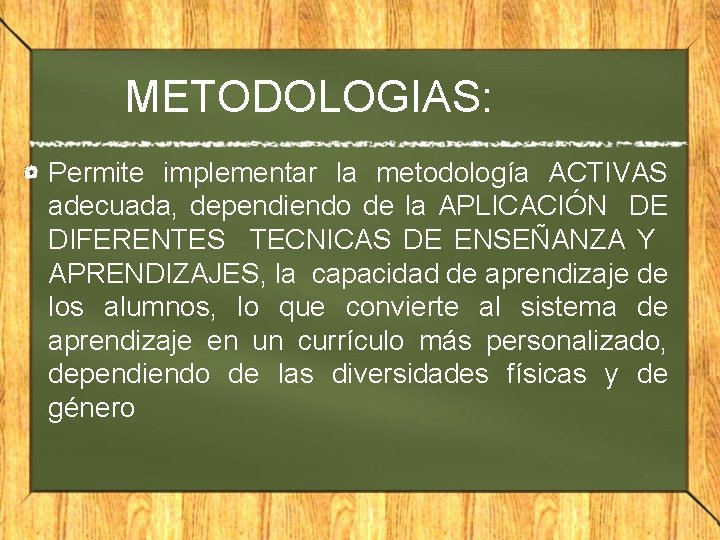 METODOLOGIAS:

Permite implementar la metodología ACTIVAS adecuada, dependiendo de la APLICACIÓN DE DIFERENTES TECNICAS DE ENSEÑANZA Y APRENDIZAJES, la capacidad de aprendizaje de los alumnos, lo que convierte al sistema de aprendizaje en un currículo más personalizado, dependiendo de las diversidades físicas y de género